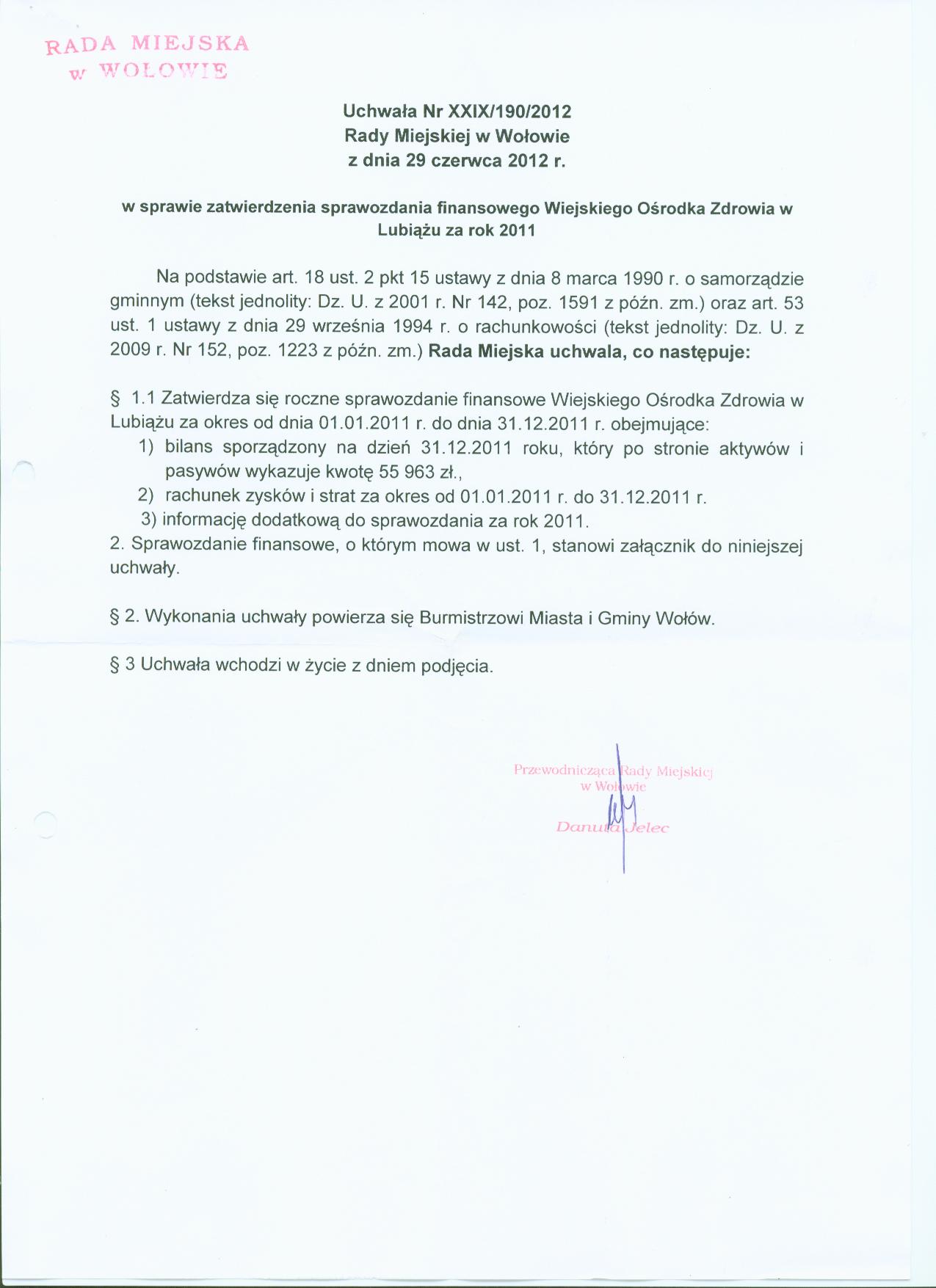 RADA MIEJSKA
w WOŁOWIE

Uchwała Nr XXIX/190/2012
Rady Miejskiej w Wołowie
z dnia 29 czerwca 2012 r.

w sprawie zatwierdzenia sprawozdania finansowego Wiejskiego Ośrodka Zdrowia w Lubiążu za rok 2011

Na podstawie art. 18 ust. 2 pkt 15 ustawy z dnia 8 marca 1990 r. o samorządzie gminnym (tekst jednolity: Dz. U. z 2001 r. Nr 142, poz. 1591 z późn. zm.) oraz art. 53 ust. 1 ustawy z dnia 29 września 1994 r. o rachunkowości (tekst jednolity: Dz. U. z 2009 r. Nr 152, poz. 1223 z późn. zm.) Rada Miejska uchwala, co następuje:

§ 1.1 Zatwierdza się roczne sprawozdanie finansowe Wiejskiego Ośrodka Zdrowia w Lubiążu za okres od dnia 01.01.2011 r. do dnia 31.12.2011 r. obejmujące:
1) bilans sporządzony na dzień 31.12.2011 roku, który po stronie aktywów i pasywów wykazuje kwotę 55 963 zł.,
2) rachunek zysków i strat za okres od 01.01.2011 r. do 31.12.2011 r.
3) informację dodatkową do sprawozdania za rok 2011.
2. Sprawozdanie finansowe, o którym mowa w ust. 1, stanowi załącznik do niniejszej uchwały.

§ 2. Wykonania uchwały powierza się Burmistrzowi Miasta i Gminy Wołów.

§ 3 Uchwała wchodzi w życie z dniem podjęcia.

Przewodnicząca Rady Miejskiej
w Wołowie
Danuta Jelec